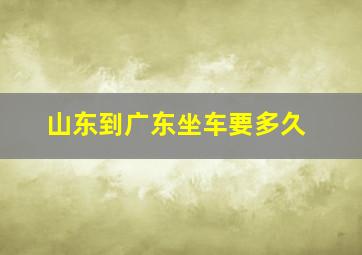 山东到广东坐车要多久